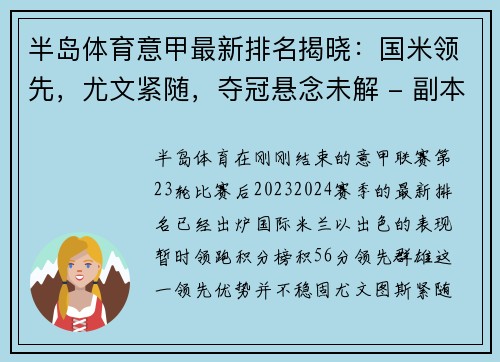 半岛体育意甲最新排名揭晓：国米领先，尤文紧随，夺冠悬念未解 – 副本

半岛体育在刚刚结束的意甲联赛第23轮比赛后20232024赛季的最新排名已经出炉国际米兰以出色的表现暂时领跑积分榜积56分领先群雄这一领先优势并不稳固尤文图斯紧随